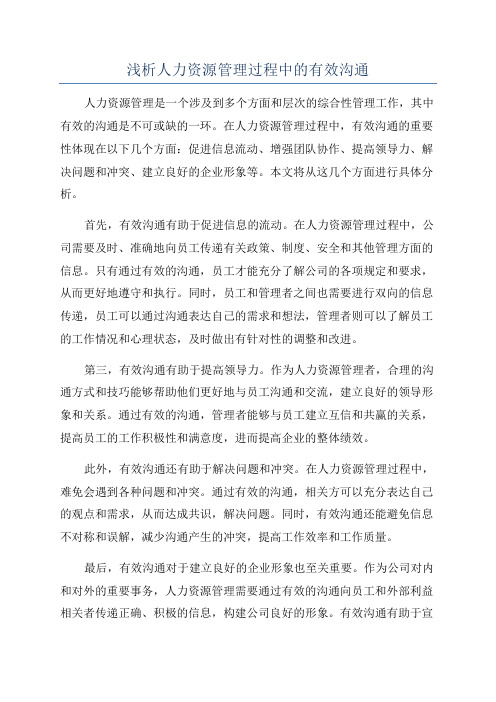 浅析人力资源管理过程中的有效沟通

人力资源管理是一个涉及到多个方面和层次的综合性管理工作，其中有效的沟通是不可或缺的一环。在人力资源管理过程中，有效沟通的重要性体现在以下几个方面：促进信息流动、增强团队协作、提高领导力、解决问题和冲突、建立良好的企业形象等。本文将从这几个方面进行具体分析。

首先，有效沟通有助于促进信息的流动。在人力资源管理过程中，公司需要及时、准确地向员工传递有关政策、制度、安全和其他管理方面的信息。只有通过有效的沟通，员工才能充分了解公司的各项规定和要求，从而更好地遵守和执行。同时，员工和管理者之间也需要进行双向的信息传递，员工可以通过沟通表达自己的需求和想法，管理者则可以了解员工的工作情况和心理状态，及时做出有针对性的调整和改进。

第三，有效沟通有助于提高领导力。作为人力资源管理者，合理的沟通方式和技巧能够帮助他们更好地与员工沟通和交流，建立良好的领导形象和关系。通过有效的沟通，管理者能够与员工建立互信和共赢的关系，提高员工的工作积极性和满意度，进而提高企业的整体绩效。

此外，有效沟通还有助于解决问题和冲突。在人力资源管理过程中，难免会遇到各种问题和冲突。通过有效的沟通，相关方可以充分表达自己的观点和需求，从而达成共识，解决问题。同时，有效沟通还能避免信息不对称和误解，减少沟通产生的冲突，提高工作效率和工作质量。

最后，有效沟通对于建立良好的企业形象也至关重要。作为公司对内和对外的重要事务，人力资源管理需要通过有效的沟通向员工和外部利益相关者传递正确、积极的信息，构建公司良好的形象。有效沟通有助于宣